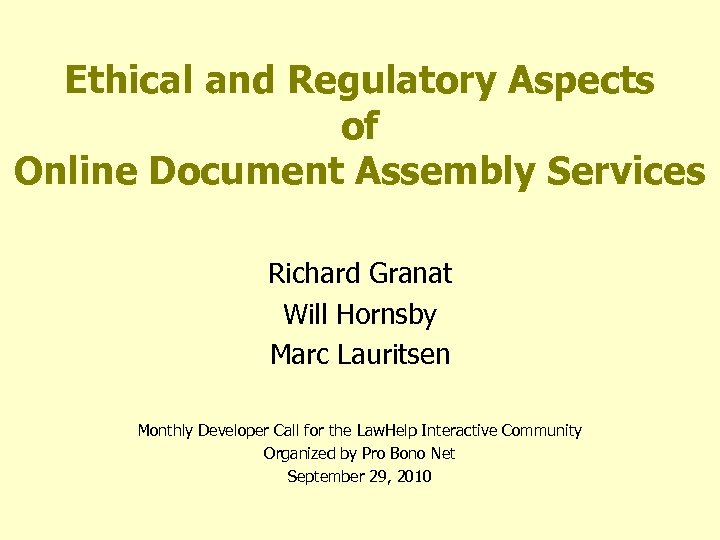 Ethical and Regulatory Aspects of Online Document Assembly Services

Richard Granat
Will Hornsby
Marc Lauritsen

Monthly Developer Call for the LawHelp Interactive Community
Organized by Pro Bono Net
September 29, 2010